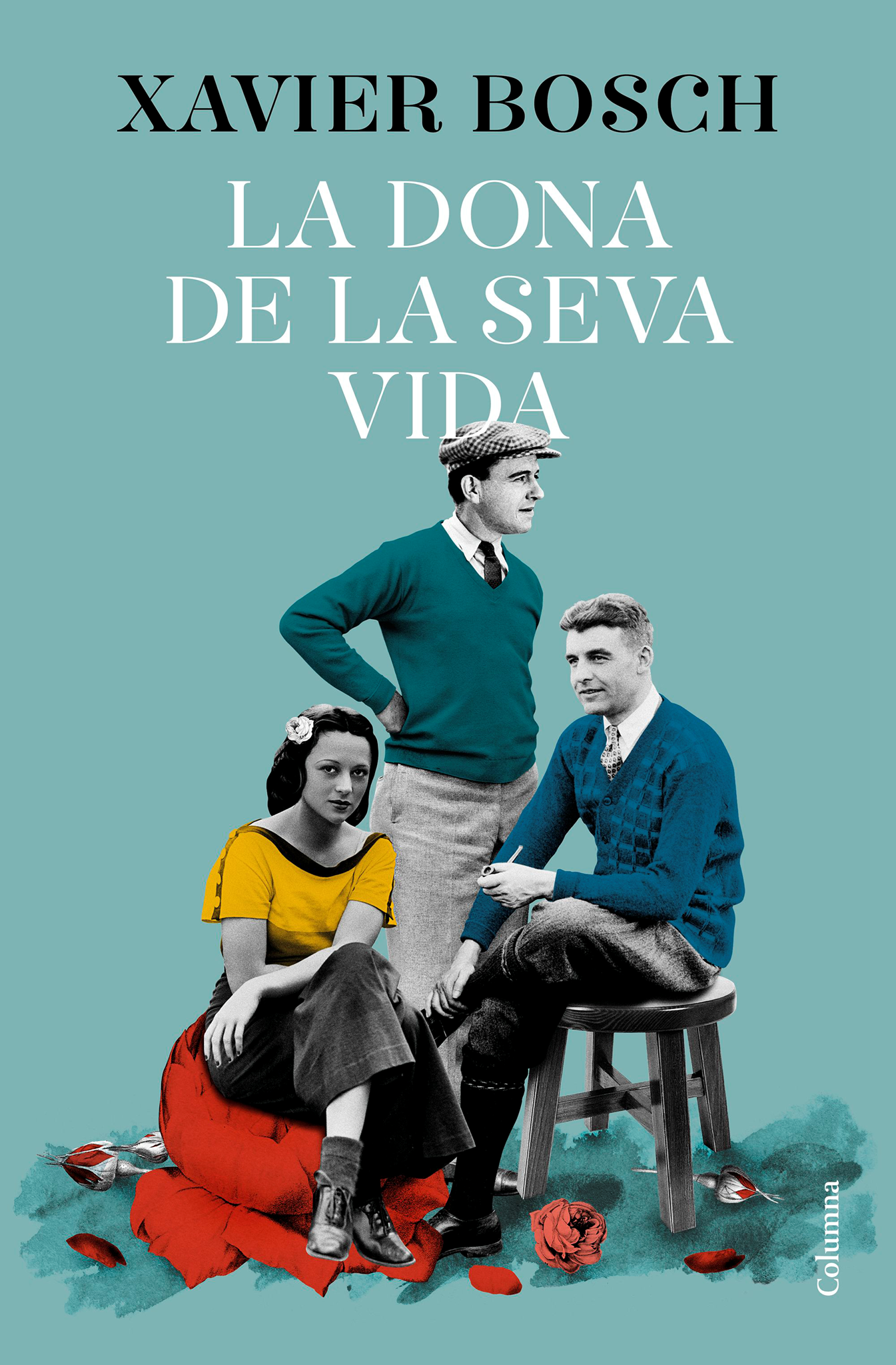 XAVIER BOSCH

LA DONA DE LA SEVA VIDA

Columna